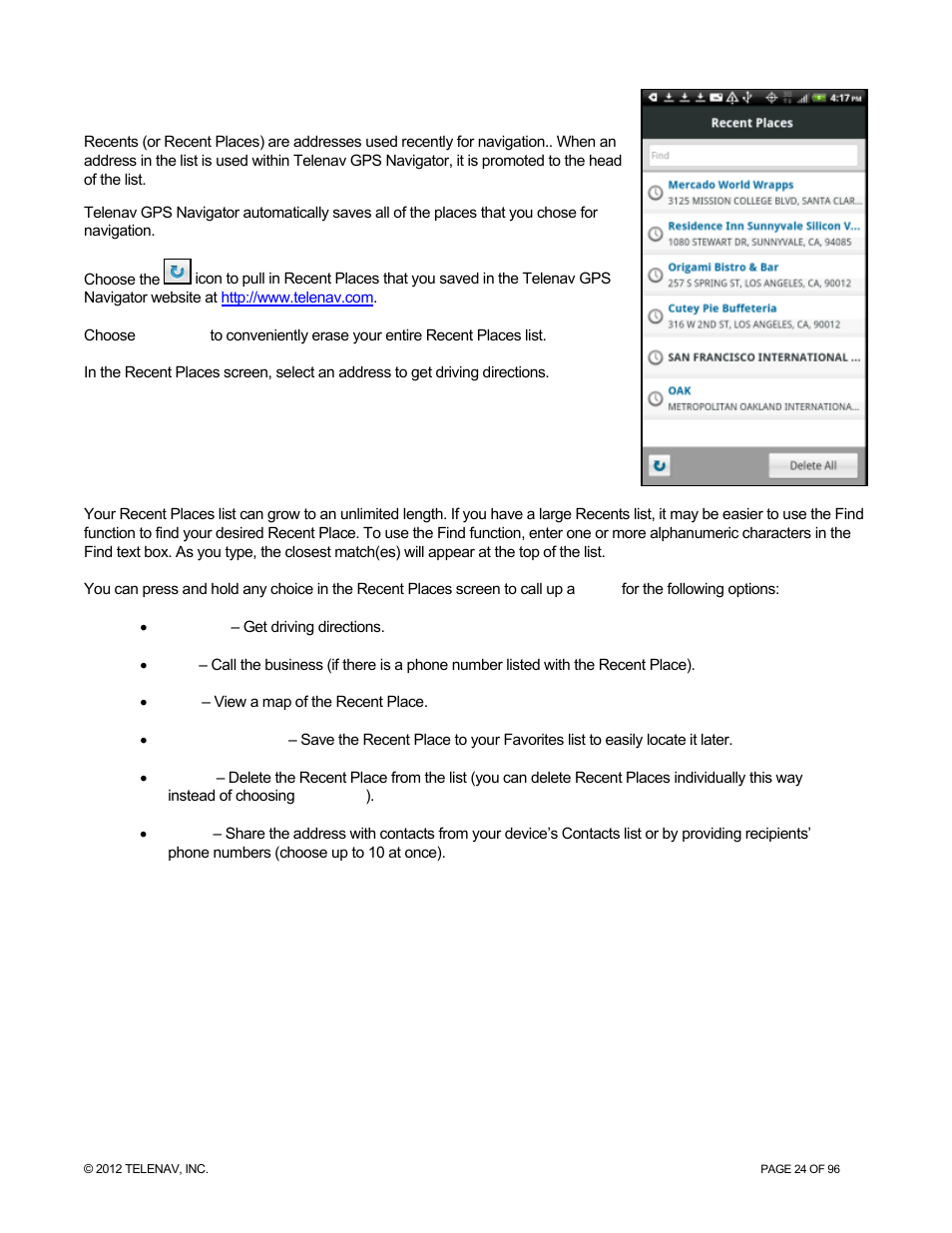 Recents (or Recent Places) are addresses used recently for navigation.. When an address in the list is used within Telenav GPS Navigator, it is promoted to the head of the list.

Telenav GPS Navigator automatically saves all of the places that you chose for navigation.

Choose the icon to pull in Recent Places that you saved in the Telenav GPS Navigator website at http://www.telenav.com.

Choose to conveniently erase your entire Recent Places list.

In the Recent Places screen, select an address to get driving directions.

4:17 PM

Recent Places

Find

Mercado World Wrapps
3125 MISSION COLLEGE BLVD, SANTA CLAR...

Residence Inn Sunnyvale Silicon V...
1080 STEWART DR, SUNNYVALE, CA, 94085

Origami Bistro & Bar
257 S SPRING ST, LOS ANGELES, CA, 90012

Cutey Pie Buffeteria
316 W 2ND ST, LOS ANGELES, CA, 90012

SAN FRANCISCO INTERNATIONAL ...

OAK
METROPOLITAN OAKLAND INTERNATIONA...

Delete All

Your Recent Places list can grow to an unlimited length. If you have a large Recents list, it may be easier to use the Find function to find your desired Recent Place. To use the Find function, enter one or more alphanumeric characters in the Find text box. As you type, the closest match(es) will appear at the top of the list.

You can press and hold any choice in the Recent Places screen to call up a for the following options:

• – Get driving directions.

• – Call the business (if there is a phone number listed with the Recent Place).

• – View a map of the Recent Place.

• – Save the Recent Place to your Favorites list to easily locate it later.

• – Delete the Recent Place from the list (you can delete Recent Places individually this way instead of choosing ).

• – Share the address with contacts from your device's Contacts list or by providing recipients' phone numbers (choose up to 10 at once).

© 2012 TELENAV, INC.

PAGE 24 OF 96